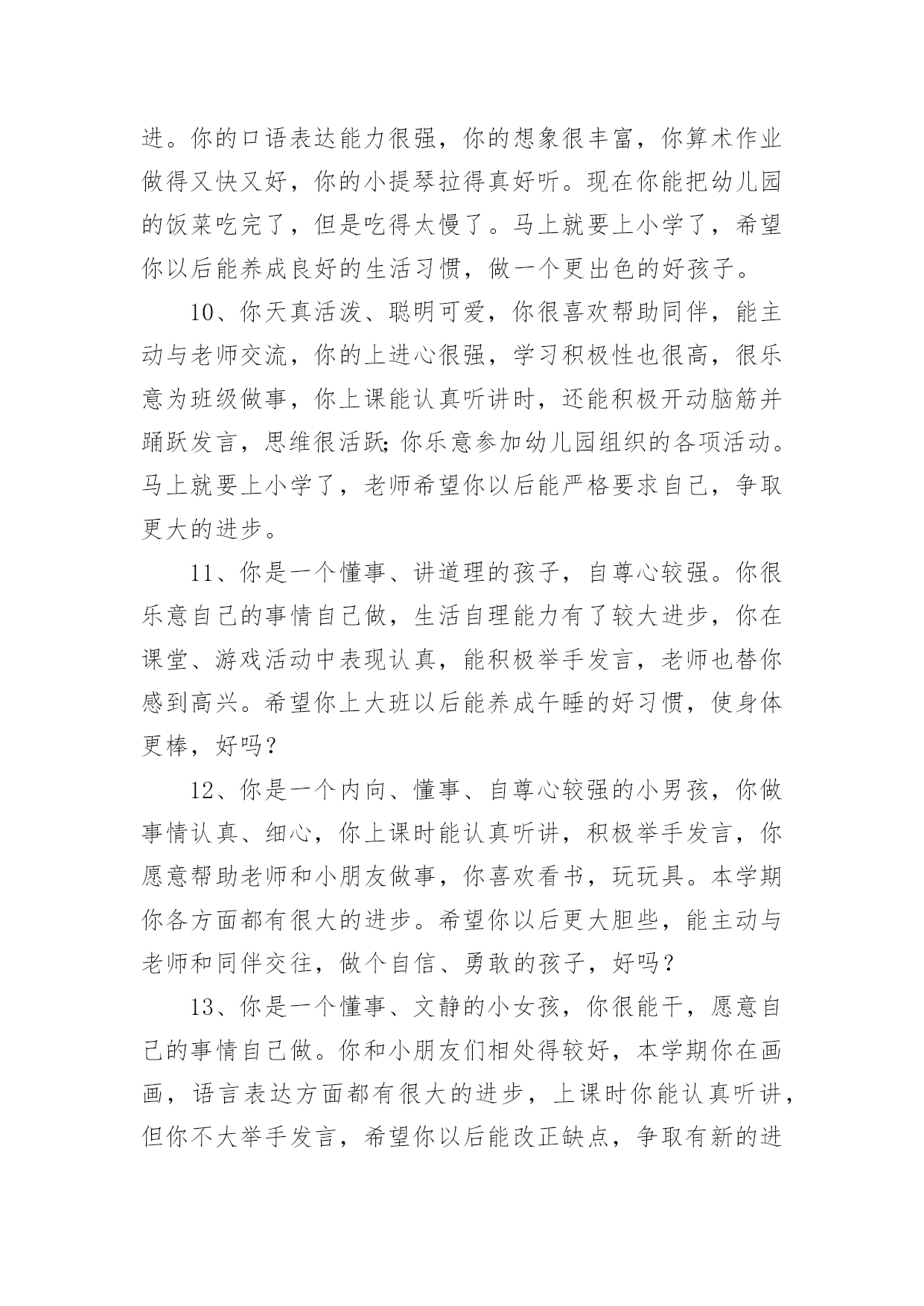 进。你的口语表达能力很强，你的想象很丰富，你算术作业做得又快又好，你的小提琴拉得真好听。现在你能把幼儿园的饭菜吃完了，但是吃得太慢了。马上就要上小学了，希望你以后能养成良好的生活习惯，做一个更出色的好孩子。

10、你天真活泼、聪明可爱，你很喜欢帮助同伴，能主动与老师交流，你的上进心很强，学习积极性也很高，很乐意为班级做事，你上课能认真听讲时，还能积极开动脑筋并踊跃发言，思维很活跃;你乐意参加幼儿园组织的各项活动。马上就要上小学了，老师希望你以后能严格要求自己，争取更大的进步。

11、你是一个懂事、讲道理的孩子，自尊心较强。你很乐意自己的事情自己做，生活自理能力有了较大进步，你在课堂、游戏活动中表现认真，能积极举手发言，老师也替你感到高兴。希望你上大班以后能养成午睡的好习惯，使身体更棒，好吗？

12、你是一个内向、懂事、自尊心较强的小男孩，你做事情认真、细心，你上课时能认真听讲，积极举手发言，你愿意帮助老师和小朋友做事，你喜欢看书，玩玩具。本学期你各方面都有很大的进步。希望你以后更大胆些，能主动与老师和同伴交往，做个自信、勇敢的孩子，好吗？

13、你是一个懂事、文静的小女孩，你很能干，愿意自己的事情自己做。你和小朋友们相处得较好，本学期你在画画，语言表达方面都有很大的进步，上课时你能认真听讲，但你不大举手发言，希望你以后能改正缺点，争取有新的进